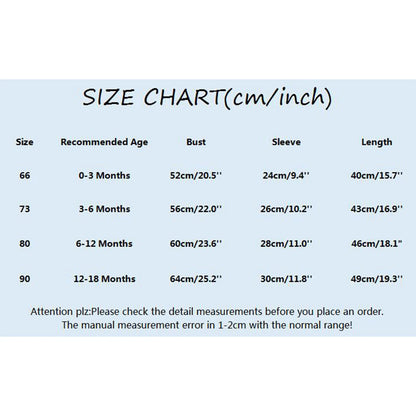 SIZE CHART(cm/inch)

| Size | Recommended Age | Bust | Sleeve | Length |
|---|---|---|---|---|
| 66 | 0-3 Months | 52cm/20.5'' | 24cm/9.4'' | 40cm/15.7'' |
| 73 | 3-6 Months | 56cm/22.0'' | 26cm/10.2'' | 43cm/16.9'' |
| 80 | 6-12 Months | 60cm/23.6'' | 28cm/11.0'' | 46cm/18.1" |
| 90 | 12-18 Months | 64cm/25.2'' | 30cm/11.8'' | 49cm/19.3'' |

Attention plz:Please check the detail measurements before you place an order.
The manual measurement error in 1-2cm with the normal range!